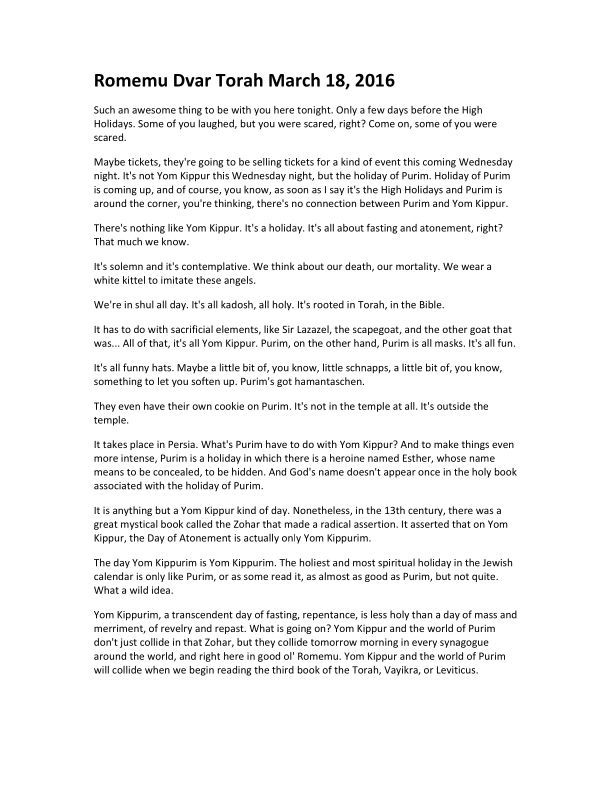 Romemu Dvar Torah March 18, 2016

Such an awesome thing to be with you here tonight. Only a few days before the High Holidays. Some of you laughed, but you were scared, right? Come on, some of you were scared.

Maybe tickets, they're going to be selling tickets for a kind of event this coming Wednesday night. It's not Yom Kippur this Wednesday night, but the holiday of Purim. Holiday of Purim is coming up, and of course, you know, as soon as I say it's the High Holidays and Purim is around the corner, you're thinking, there's no connection between Purim and Yom Kippur.

There's nothing like Yom Kippur. It's a holiday. It's all about fasting and atonement, right? That much we know.

It's solemn and it's contemplative. We think about our death, our mortality. We wear a white kittel to imitate these angels.

We're in shul all day. It's all kadosh, all holy. It's rooted in Torah, in the Bible.

It has to do with sacrificial elements, like Sir Lazazel, the scapegoat, and the other goat that was... All of that, it's all Yom Kippur. Purim, on the other hand, Purim is all masks. It's all fun.

It's all funny hats. Maybe a little bit of, you know, little schnapps, a little bit of, you know, something to let you soften up. Purim's got hamantaschen.

They even have their own cookie on Purim. It's not in the temple at all. It's outside the temple.

It takes place in Persia. What's Purim have to do with Yom Kippur? And to make things even more intense, Purim is a holiday in which there is a heroine named Esther, whose name means to be concealed, to be hidden. And God's name doesn't appear once in the holy book associated with the holiday of Purim.

It is anything but a Yom Kippur kind of day. Nonetheless, in the 13th century, there was a great mystical book called the Zohar that made a radical assertion. It asserted that on Yom Kippur, the Day of Atonement is actually only Yom Kippurim.

The day Yom Kippurim is Yom Kippurim. The holiest and most spiritual holiday in the Jewish calendar is only like Purim, or as some read it, as almost as good as Purim, but not quite. What a wild idea.

Yom Kippurim, a transcendent day of fasting, repentance, is less holy than a day of mass and merriment, of revelry and repast. What is going on? Yom Kippur and the world of Purim don't just collide in that Zohar, but they collide tomorrow morning in every synagogue around the world, and right here in good ol' Romemu. Yom Kippur and the world of Purim will collide when we begin reading the third book of the Torah, Vayikra, or Leviticus.